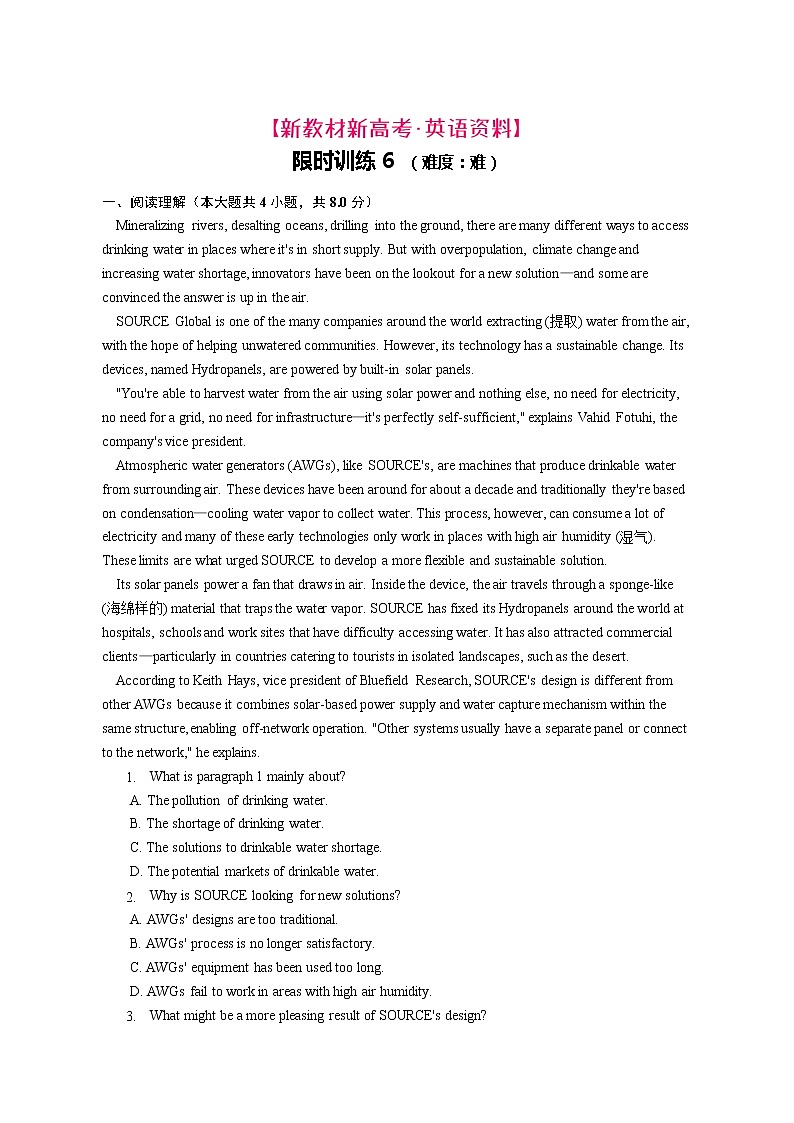 【新教材新高考·英语资料】

限时训练 6 （难度：难）

一、阅读理解（本大题共 4 小题，共 8.0 分）

Mineralizing rivers, desalting oceans, drilling into the ground, there are many different ways to access drinking water in places where it's in short supply. But with overpopulation, climate change and increasing water shortage, innovators have been on the lookout for a new solution—and some are convinced the answer is up in the air.

SOURCE Global is one of the many companies around the world extracting (提取) water from the air, with the hope of helping unwatered communities. However, its technology has a sustainable change. Its devices, named Hydropanels, are powered by built-in solar panels.

"You're able to harvest water from the air using solar power and nothing else, no need for electricity, no need for a grid, no need for infrastructure—it's perfectly self-sufficient," explains Vahid Fotuhi, the company's vice president.

Atmospheric water generators (AWGs), like SOURCE's, are machines that produce drinkable water from surrounding air. These devices have been around for about a decade and traditionally they're based on condensation—cooling water vapor to collect water. This process, however, can consume a lot of electricity and many of these early technologies only work in places with high air humidity (湿气). These limits are what urged SOURCE to develop a more flexible and sustainable solution.

Its solar panels power a fan that draws in air. Inside the device, the air travels through a sponge-like (海绵样的) material that traps the water vapor. SOURCE has fixed its Hydropanels around the world at hospitals, schools and work sites that have difficulty accessing water. It has also attracted commercial clients—particularly in countries catering to tourists in isolated landscapes, such as the desert.

According to Keith Hays, vice president of Bluefield Research, SOURCE's design is different from other AWGs because it combines solar-based power supply and water capture mechanism within the same structure, enabling off-network operation. "Other systems usually have a separate panel or connect to the network," he explains.

1. What is paragraph 1 mainly about?
A. The pollution of drinking water.
B. The shortage of drinking water.
C. The solutions to drinkable water shortage.
D. The potential markets of drinkable water.

2. Why is SOURCE looking for new solutions?
A. AWGs' designs are too traditional.
B. AWGs' process is no longer satisfactory.
C. AWGs' equipment has been used too long.
D. AWGs fail to work in areas with high air humidity.

3. What might be a more pleasing result of SOURCE's design?